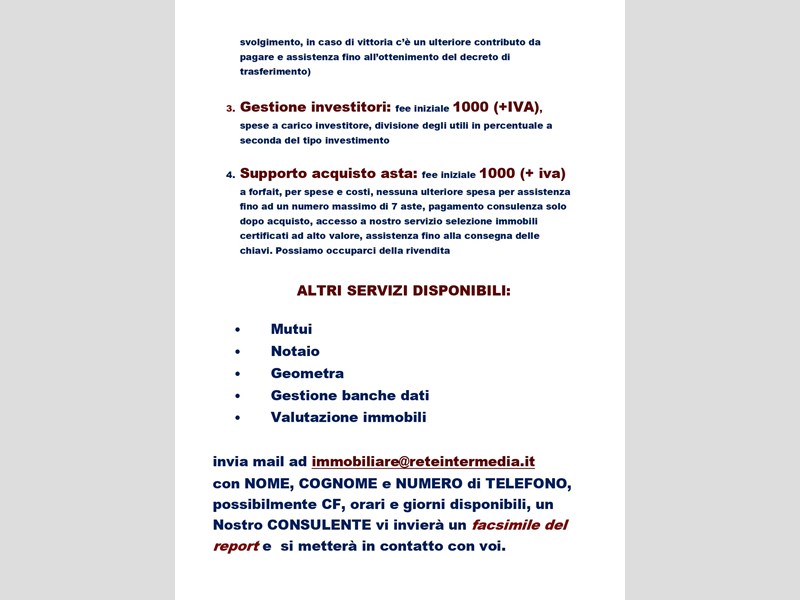 svolgimento, in caso di vittoria c'è un ulteriore contributo da pagare e assistenza fino all'ottenimento del decreto di trasferimento)

3. Gestione investitori: fee iniziale 1000 (+IVA), spese a carico investitore, divisione degli utili in percentuale a seconda del tipo investimento

4. Supporto acquisto asta: fee iniziale 1000 (+ iva) a forfait, per spese e costi, nessuna ulteriore spesa per assistenza fino ad un numero massimo di 7 aste, pagamento consulenza solo dopo acquisto, accesso a nostro servizio selezione immobili certificati ad alto valore, assistenza fino alla consegna delle chiavi. Possiamo occuparci della rivendita

ALTRI SERVIZI DISPONIBILI:

• Mutui
• Notaio
• Geometra
• Gestione banche dati
• Valutazione immobili

invia mail ad immobiliare@reteintermedia.it con NOME, COGNOME e NUMERO di TELEFONO, possibilmente CF, orari e giorni disponibili, un Nostro CONSULENTE vi invierà un facsimile del report e si metterà in contatto con voi.